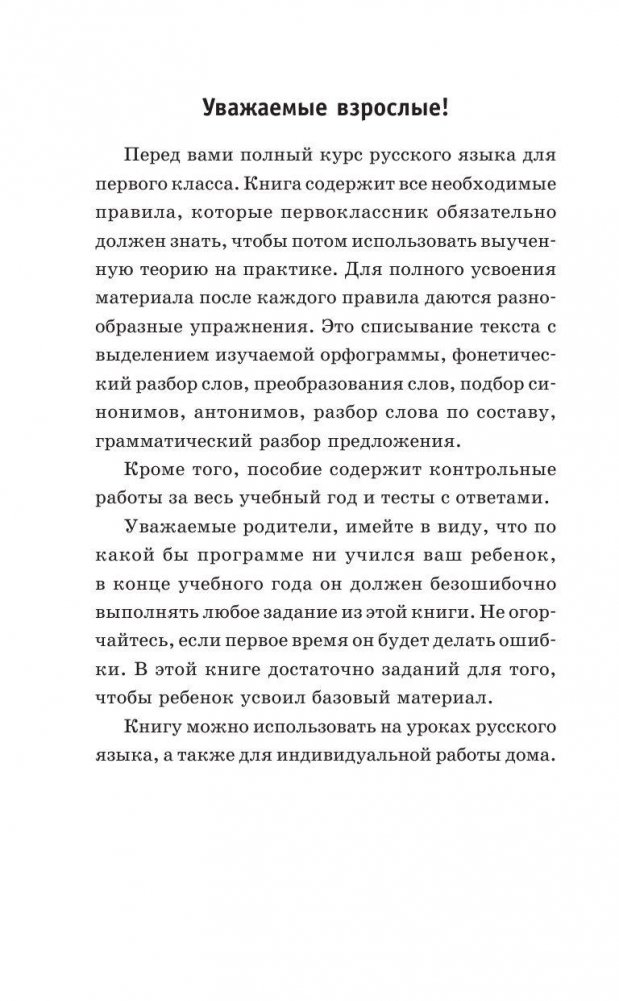 Уважаемые взрослые!

Перед вами полный курс русского языка для первого класса. Книга содержит все необходимые правила, которые первоклассник обязательно должен знать, чтобы потом использовать выученную теорию на практике. Для полного усвоения материала после каждого правила даются разнообразные упражнения. Это списывание текста с выделением изучаемой орфограммы, фонетический разбор слов, преобразования слов, подбор синонимов, антонимов, разбор слова по составу, грамматический разбор предложения.

Кроме того, пособие содержит контрольные работы за весь учебный год и тесты с ответами.

Уважаемые родители, имейте в виду, что по какой бы программе ни учился ваш ребенок, в конце учебного года он должен безошибочно выполнять любое задание из этой книги. Не огорчайтесь, если первое время он будет делать ошибки. В этой книге достаточно заданий для того, чтобы ребенок усвоил базовый материал.

Книгу можно использовать на уроках русского языка, а также для индивидуальной работы дома.